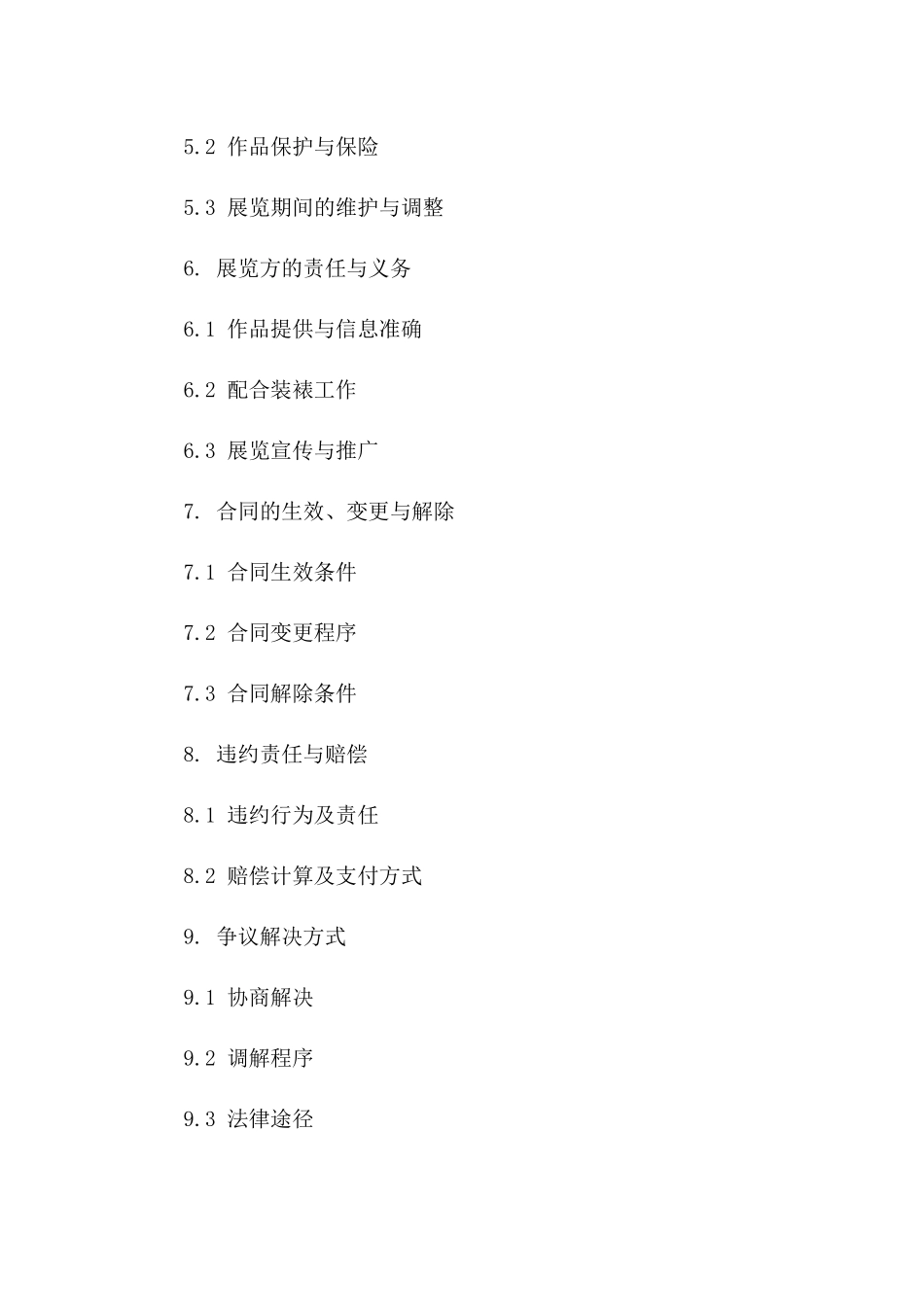 5.2 作品保护与保险

5.3 展览期间的维护与调整

6. 展览方的责任与义务

6.1 作品提供与信息准确

6.2 配合装裱工作

6.3 展览宣传与推广

7. 合同的生效、变更与解除

7.1 合同生效条件

7.2 合同变更程序

7.3 合同解除条件

8. 违约责任与赔偿

8.1 违约行为及责任

8.2 赔偿计算及支付方式

9. 争议解决方式

9.1 协商解决

9.2 调解程序

9.3 法律途径